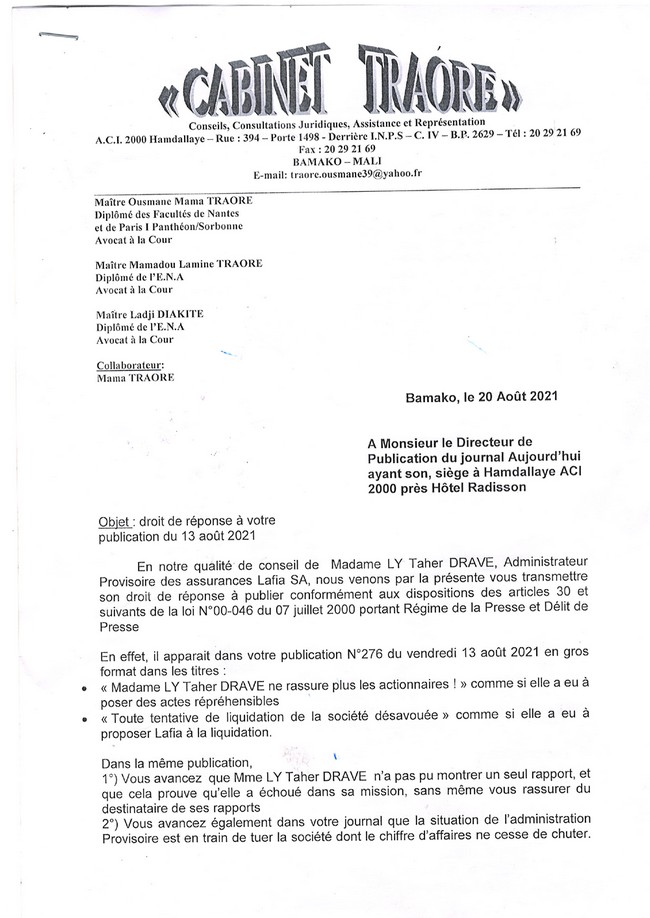 «CABINET TRAORE»
Conseils, Consultations Juridiques, Assistance et Représentation
A.C.I. 2000 Hamdallaye – Rue : 394 – Porte 1498 - Derrière I.N.P.S – C. IV – B.P. 2629 – Tél : 20 29 21 69
Fax : 20 29 21 69
BAMAKO – MALI
E-mail: traore.ousmane39@yahoo.fr

Maître Ousmane Mama TRAORE
Diplômé des Facultés de Nantes et de Paris I Panthéon/Sorbonne
Avocat à la Cour

Maître Mamadou Lamine TRAORE
Diplômé de l'E.N.A
Avocat à la Cour

Maître Ladji DIAKITE
Diplômé de l'E.N.A
Avocat à la Cour

Collaborateur:
Mama TRAORE

Bamako, le 20 Août 2021

A Monsieur le Directeur de Publication du journal Aujourd'hui ayant son, siège à Hamdallaye ACI 2000 près Hôtel Radisson

Objet : droit de réponse à votre publication du 13 août 2021

En notre qualité de conseil de Madame LY Taher DRAVE, Administrateur Provisoire des assurances Lafia SA, nous venons par la présente vous transmettre son droit de réponse à publier conformément aux dispositions des articles 30 et suivants de la loi N°00-046 du 07 juillet 2000 portant Régime de la Presse et Délit de Presse

En effet, il apparait dans votre publication N°276 du vendredi 13 août 2021 en gros format dans les titres :
• « Madame LY Taher DRAVE ne rassure plus les actionnaires ! » comme si elle a eu à poser des actes répréhensibles
• « Toute tentative de liquidation de la société désavouée » comme si elle a eu à proposer Lafia à la liquidation.

Dans la même publication,
1°) Vous avancez que Mme LY Taher DRAVE n'a pas pu montrer un seul rapport, et que cela prouve qu'elle a échoué dans sa mission, sans même vous rassurer du destinataire de ses rapports
2°) Vous avancez également dans votre journal que la situation de l'administration Provisoire est en train de tuer la société dont le chiffre d'affaires ne cesse de chuter.